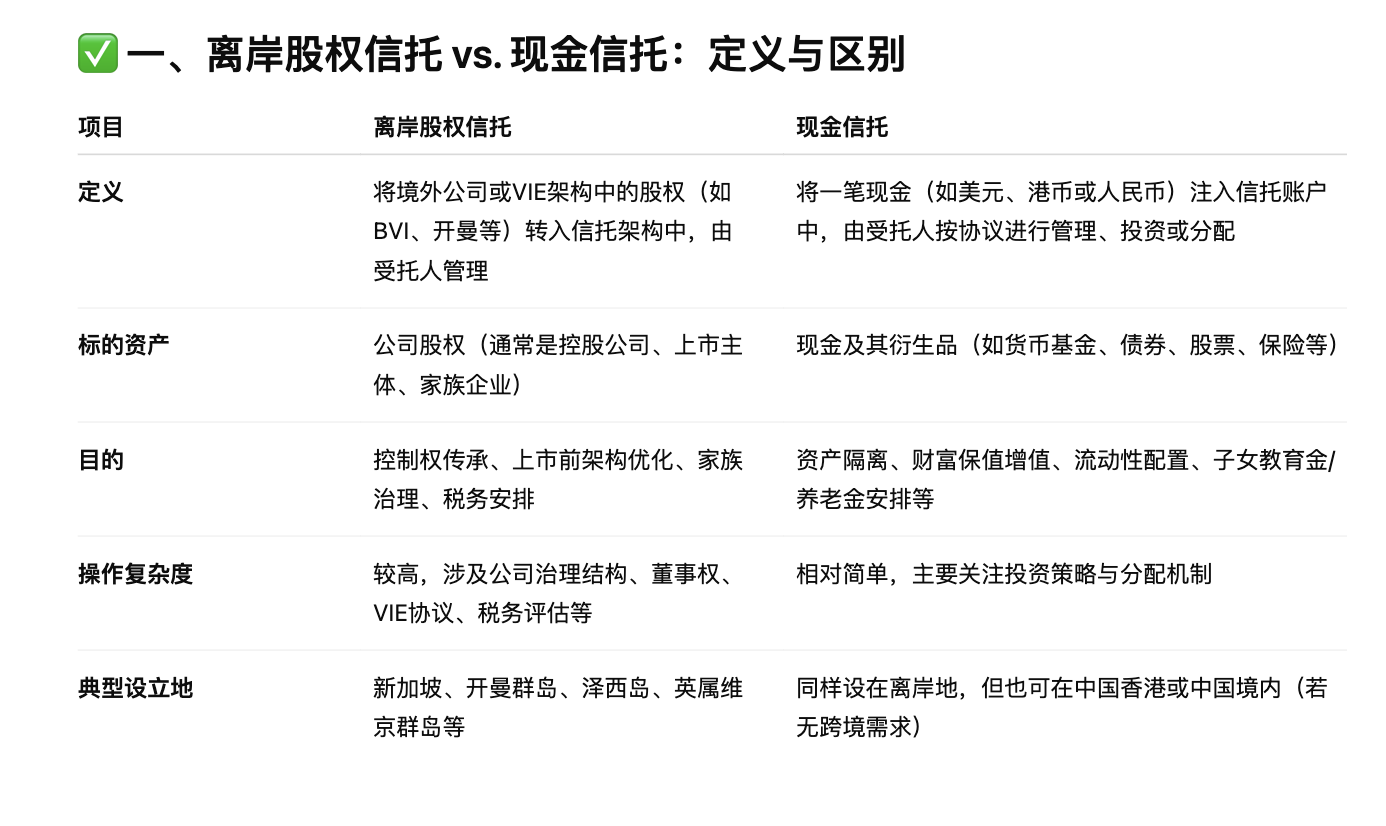 ✅ 一、离岸股权信托 vs. 现金信托：定义与区别

| 项目 | 离岸股权信托 | 现金信托 |
|---|---|---|
| 定义 | 将境外公司或VIE架构中的股权（如BVI、开曼等）转入信托架构中，由受托人管理 | 将一笔现金（如美元、港币或人民币）注入信托账户中，由受托人按协议进行管理、投资或分配 |
| 标的资产 | 公司股权（通常是控股公司、上市主体、家族企业） | 现金及其衍生品（如货币基金、债券、股票、保险等） |
| 目的 | 控制权传承、上市前架构优化、家族治理、税务安排 | 资产隔离、财富保值增值、流动性配置、子女教育金/养老金安排等 |
| 操作复杂度 | 较高，涉及公司治理结构、董事权、VIE协议、税务评估等 | 相对简单，主要关注投资策略与分配机制 |
| 典型设立地 | 新加坡、开曼群岛、泽西岛、英属维京群岛等 | 同样设在离岸地，但也可在中国香港或中国境内（若无跨境需求） |